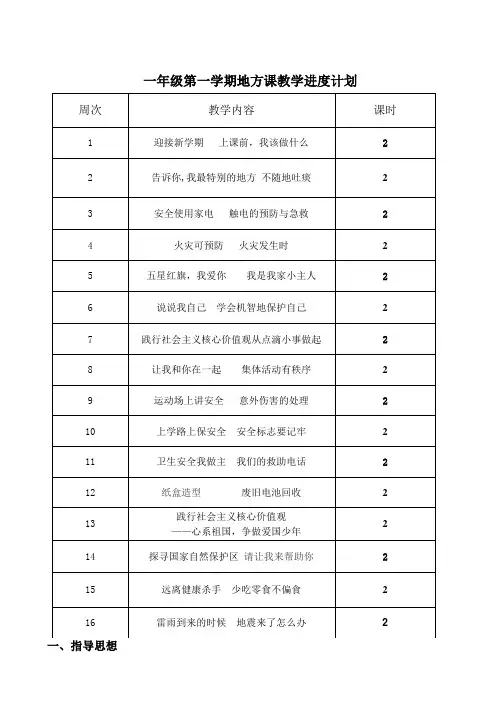 一年级第一学期地方课教学进度计划

| 周次 | 教学内容 | 课时 |
|---|---|---|
| 1 | 迎接新学期　上课前，我该做什么 | 2 |
| 2 | 告诉你，我最特别的地方　不随地吐痰 | 2 |
| 3 | 安全使用家电　触电的预防与急救 | 2 |
| 4 | 火灾可预防　火灾发生时 | 2 |
| 5 | 五星红旗，我爱你　我是我家小主人 | 2 |
| 6 | 说说我自己　学会机智地保护自己 | 2 |
| 7 | 践行社会主义核心价值观从点滴小事做起 | 2 |
| 8 | 让我和你在一起　集体活动有秩序 | 2 |
| 9 | 运动场上讲安全　意外伤害的处理 | 2 |
| 10 | 上学路上保安全　安全标志要记牢 | 2 |
| 11 | 卫生安全我做主　我们的救助电话 | 2 |
| 12 | 纸盒造型　废旧电池回收 | 2 |
| 13 | 践行社会主义核心价值观 ——心系祖国，争做爱国少年 | 2 |
| 14 | 探寻国家自然保护区　请让我来帮助你 | 2 |
| 15 | 远离健康杀手　少吃零食不偏食 | 2 |
| 16 | 雷雨到来的时候　地震来了怎么办 | 2 |

一、指导思想